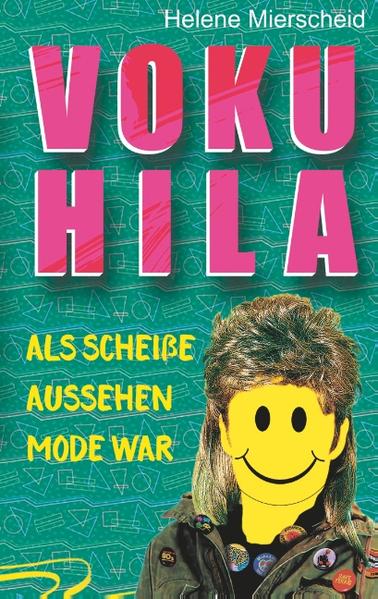 Helene Mierscheid

VOKU HILA

ALS SCHEIßE AUSSEHEN MODE WAR